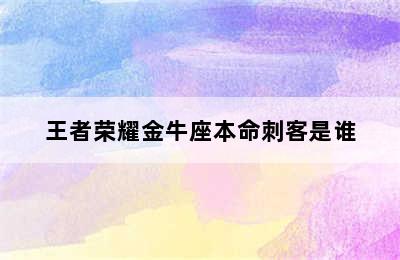 王者荣耀金牛座本命刺客是谁